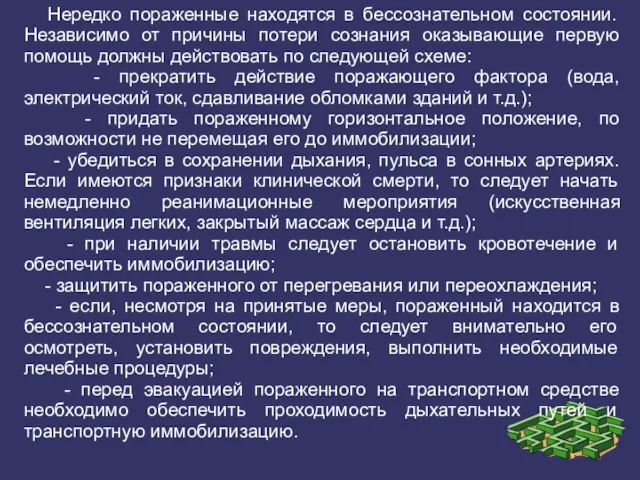 Нередко пораженные находятся в бессознательном состоянии. Независимо от причины потери сознания оказывающие первую помощь должны действовать по следующей схеме:

- прекратить действие поражающего фактора (вода, электрический ток, сдавливание обломками зданий и т.д.);

- придать пораженному горизонтальное положение, по возможности не перемещая его до иммобилизации;

- убедиться в сохранении дыхания, пульса в сонных артериях. Если имеются признаки клинической смерти, то следует начать немедленно реанимационные мероприятия (искусственная вентиляция легких, закрытый массаж сердца и т.д.);

- при наличии травмы следует остановить кровотечение и обеспечить иммобилизацию;

- защитить пораженного от перегревания или переохлаждения;

- если, несмотря на принятые меры, пораженный находится в бессознательном состоянии, то следует внимательно его осмотреть, установить повреждения, выполнить необходимые лечебные процедуры;

- перед эвакуацией пораженного на транспортном средстве необходимо обеспечить проходимость дыхательных путей и транспортную иммобилизацию.